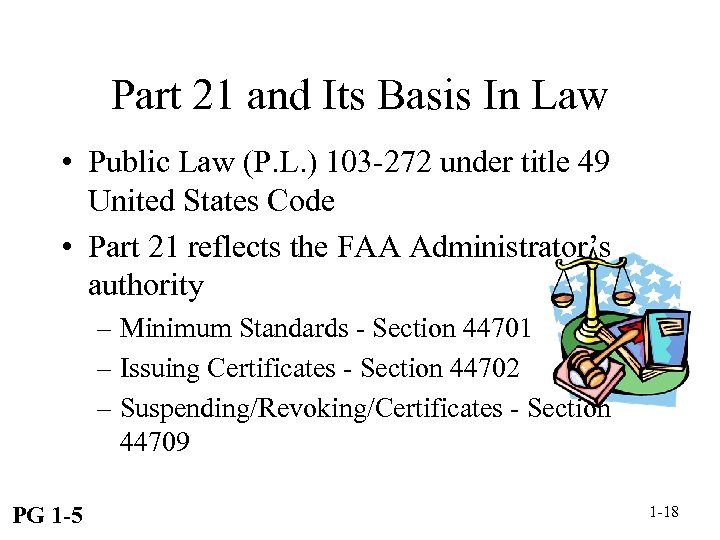 Part 21 and Its Basis In Law

• Public Law (P.L.) 103-272 under title 49 United States Code

• Part 21 reflects the FAA Administrator's authority

– Minimum Standards - Section 44701

– Issuing Certificates - Section 44702

– Suspending/Revoking/Certificates - Section 44709

PG 1-5

1-18